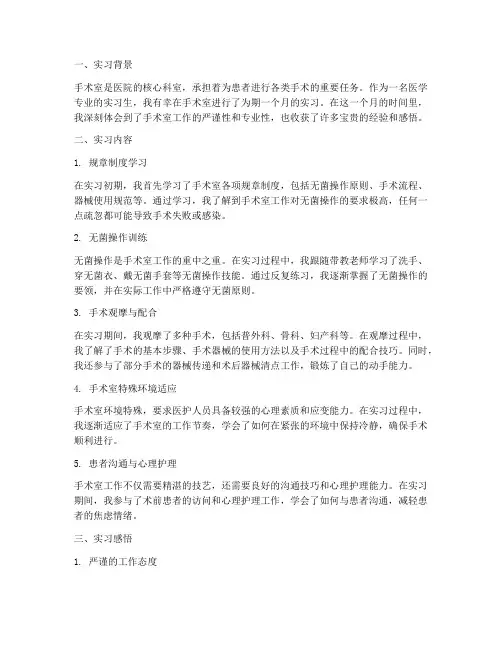 一、实习背景

手术室是医院的核心科室，承担着为患者进行各类手术的重要任务。作为一名医学专业的实习生，我有幸在手术室进行了为期一个月的实习。在这一个月的时间里，我深刻体会到了手术室工作的严谨性和专业性，也收获了许多宝贵的经验和感悟。

二、实习内容

1. 规章制度学习

在实习初期，我首先学习了手术室各项规章制度，包括无菌操作原则、手术流程、器械使用规范等。通过学习，我了解到手术室工作对无菌操作的要求极高，任何一点疏忽都可能导致手术失败或感染。

2. 无菌操作训练

无菌操作是手术室工作的重中之重。在实习过程中，我跟随带教老师学习了洗手、穿无菌衣、戴无菌手套等无菌操作技能。通过反复练习，我逐渐掌握了无菌操作的要领，并在实际工作中严格遵守无菌原则。

3. 手术观摩与配合

在实习期间，我观摩了多种手术，包括普外科、骨科、妇产科等。在观摩过程中，我了解了手术的基本步骤、手术器械的使用方法以及手术过程中的配合技巧。同时，我还参与了部分手术的器械传递和术后器械清点工作，锻炼了自己的动手能力。

4. 手术室特殊环境适应

手术室环境特殊，要求医护人员具备较强的心理素质和应变能力。在实习过程中，我逐渐适应了手术室的工作节奏，学会了如何在紧张的环境中保持冷静，确保手术顺利进行。

5. 患者沟通与心理护理

手术室工作不仅需要精湛的技艺，还需要良好的沟通技巧和心理护理能力。在实习期间，我参与了术前患者的访问和心理护理工作，学会了如何与患者沟通，减轻患者的焦虑情绪。

三、实习感悟

1. 严谨的工作态度